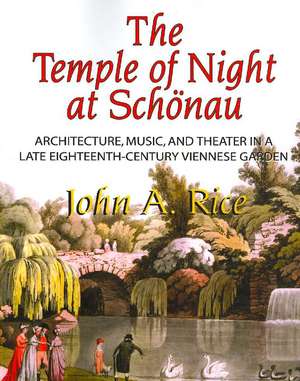 The Temple of Night at Schönau

ARCHITECTURE, MUSIC, AND THEATER IN A LATE EIGHTEENTH-CENTURY VIENNESE GARDEN

John A. Rice